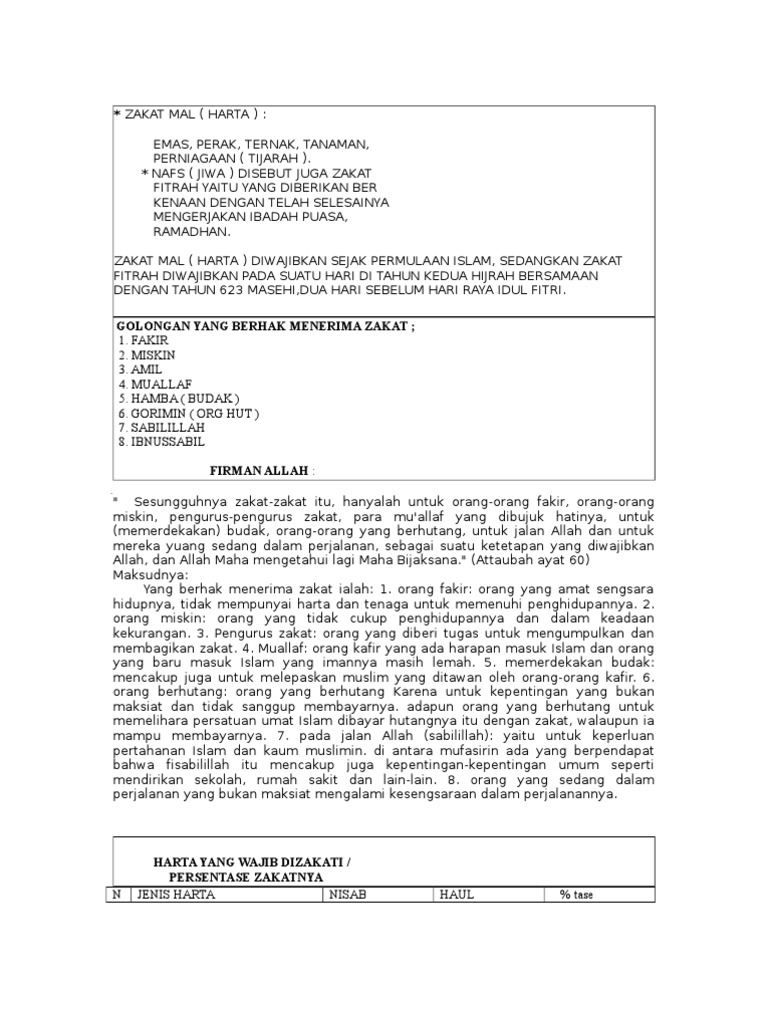 * ZAKAT MAL ( HARTA ) :

EMAS, PERAK, TERNAK, TANAMAN, PERNIAGAAN ( TIJARAH ).
* NAFS ( JIWA ) DISEBUT JUGA ZAKAT FITRAH YAITU YANG DIBERIKAN BER KENAAN DENGAN TELAH SELESAINYA MENGERJAKAN IBADAH PUASA, RAMADHAN.

ZAKAT MAL ( HARTA ) DIWAJIBKAN SEJAK PERMULAAN ISLAM, SEDANGKAN ZAKAT FITRAH DIWAJIBKAN PADA SUATU HARI DI TAHUN KEDUA HIJRAH BERSAMAAN DENGAN TAHUN 623 MASEHI,DUA HARI SEBELUM HARI RAYA IDUL FITRI.

GOLONGAN YANG BERHAK MENERIMA ZAKAT ;
1. FAKIR
2. MISKIN
3. AMIL
4. MUALLAF
5. HAMBA ( BUDAK )
6. GORIMIN ( ORG HUT )
7. SABILILLAH
8. IBNUSSABIL

FIRMAN ALLAH :

" Sesungguhnya zakat-zakat itu, hanyalah untuk orang-orang fakir, orang-orang miskin, pengurus-pengurus zakat, para mu'allaf yang dibujuk hatinya, untuk (memerdekakan) budak, orang-orang yang berhutang, untuk jalan Allah dan untuk mereka yuang sedang dalam perjalanan, sebagai suatu ketetapan yang diwajibkan Allah, dan Allah Maha mengetahui lagi Maha Bijaksana." (Attaubah ayat 60)
Maksudnya:
Yang berhak menerima zakat ialah: 1. orang fakir: orang yang amat sengsara hidupnya, tidak mempunyai harta dan tenaga untuk memenuhi penghidupannya. 2. orang miskin: orang yang tidak cukup penghidupannya dan dalam keadaan kekurangan. 3. Pengurus zakat: orang yang diberi tugas untuk mengumpulkan dan membagikan zakat. 4. Muallaf: orang kafir yang ada harapan masuk Islam dan orang yang baru masuk Islam yang imannya masih lemah. 5. memerdekakan budak: mencakup juga untuk melepaskan muslim yang ditawan oleh orang-orang kafir. 6. orang berhutang: orang yang berhutang Karena untuk kepentingan yang bukan maksiat dan tidak sanggup membayarnya. adapun orang yang berhutang untuk memelihara persatuan umat Islam dibayar hutangnya itu dengan zakat, walaupun ia mampu membayarnya. 7. pada jalan Allah (sabilillah): yaitu untuk keperluan pertahanan Islam dan kaum muslimin. di antara mufasirin ada yang berpendapat bahwa fisabilillah itu mencakup juga kepentingan-kepentingan umum seperti mendirikan sekolah, rumah sakit dan lain-lain. 8. orang yang sedang dalam perjalanan yang bukan maksiat mengalami kesengsaraan dalam perjalanannya.

HARTA YANG WAJIB DIZAKATI / PERSENTASE ZAKATNYA

| N | JENIS HARTA | NISAB | HAUL | % tase |
|---|---|---|---|---|